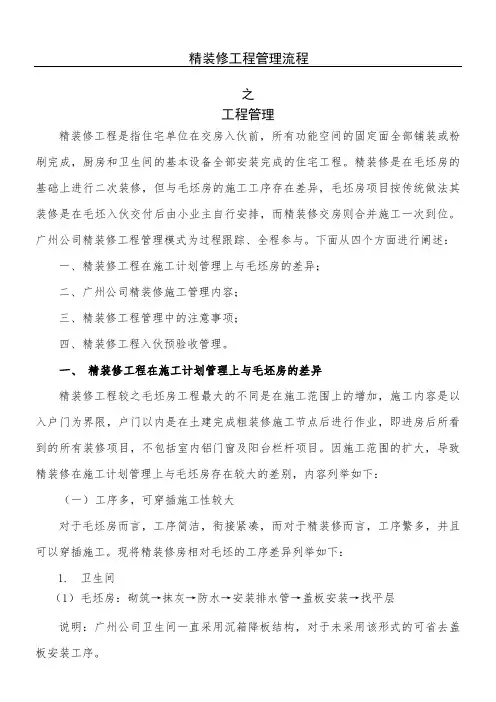 精装修工程管理流程

之
工程管理

精装修工程是指住宅单位在交房入伙前，所有功能空间的固定面全部铺装或粉刷完成，厨房和卫生间的基本设备全部安装完成的住宅工程。精装修是在毛坯房的基础上进行二次装修，但与毛坯房的施工工序存在差异，毛坯房项目按传统做法其装修是在毛坯入伙交付后由小业主自行安排，而精装修交房则合并施工一次到位。广州公司精装修工程管理模式为过程跟踪、全程参与。下面从四个方面进行阐述：

一、精装修工程在施工计划管理上与毛坯房的差异；

二、广州公司精装修施工管理内容；

三、精装修工程管理中的注意事项；

四、精装修工程入伙预验收管理。

一、 精装修工程在施工计划管理上与毛坯房的差异

精装修工程较之毛坯房工程最大的不同是在施工范围上的增加，施工内容是以入户门为界限，户门以内是在土建完成粗装修施工节点后进行作业，即进房后所看到的所有装修项目，不包括室内铝门窗及阳台栏杆项目。因施工范围的扩大，导致精装修在施工计划管理上与毛坯房存在较大的差别，内容列举如下：

（一）工序多，可穿插施工性较大

对于毛坯房而言，工序简洁，衔接紧凑，而对于精装修而言，工序繁多，并且可以穿插施工。现将精装修房相对毛坯的工序差异列举如下：

1. 卫生间

（1）毛坯房：砌筑→抹灰→防水→安装排水管→盖板安装→找平层

说明：广州公司卫生间一直采用沉箱降板结构，对于未采用该形式的可省去盖板安装工序。